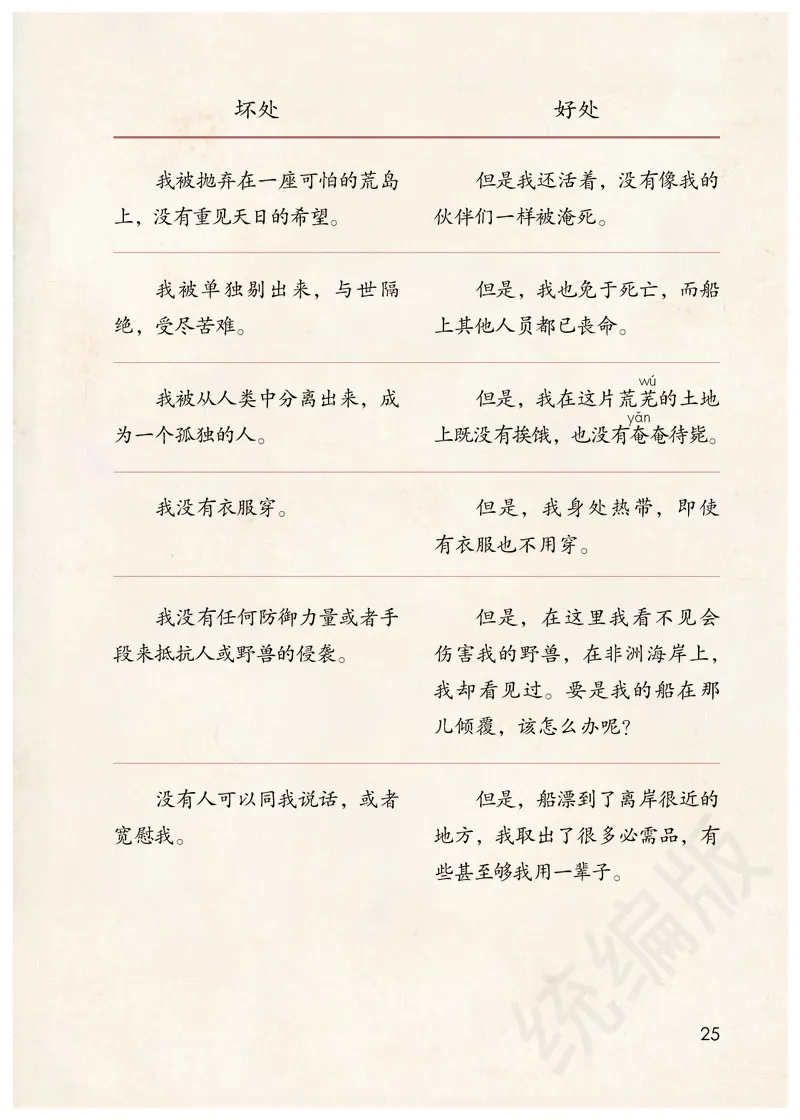 | 坏处 | 好处 |
|---|---|
| 我被抛弃在一座可怕的荒岛上，没有重见天日的希望。 | 但是我还活着，没有像我的伙伴们一样被淹死。 |
| 我被单独剔出来，与世隔绝，受尽苦难。 | 但是，我也免于死亡，而船上其他人员都已丧命。 |
| 我被从人类中分离出来，成为一个孤独的人。 | 但是，我在这片荒芜(wú)的土地上既没有挨饿，也没有奄(yǎn)奄待毙。 |
| 我没有衣服穿。 | 但是，我身处热带，即使有衣服也不用穿。 |
| 我没有任何防御力量或者手段来抵抗人或野兽的侵袭。 | 但是，在这里我看不见会伤害我的野兽，在非洲海岸上，我却看见过。要是我的船在那儿倾覆，该怎么办呢？ |
| 没有人可以同我说话，或者宽慰我。 | 但是，船漂到了离岸很近的地方，我取出了很多必需品，有些甚至够我用一辈子。 |

统编版

25